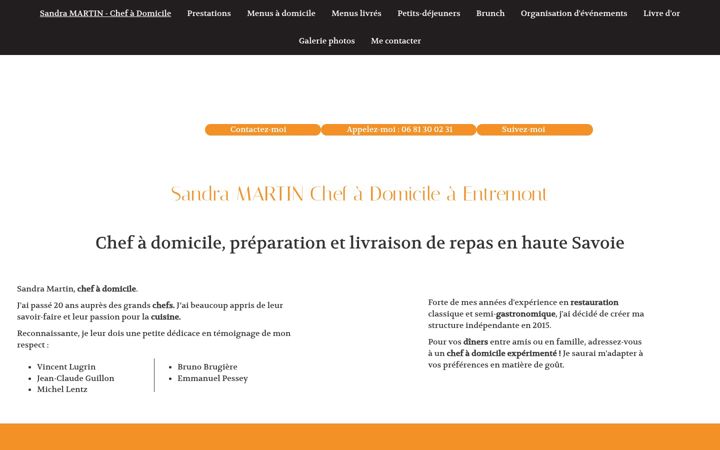 Sandra MARTIN - Chef à Domicile   Prestations   Menus à domicile   Menus livrés   Petits-déjeuners   Brunch   Organisation d'événements   Livre d'or

Galerie photos   Me contacter

Contactez-moi   Appelez-moi : 06 81 30 02 31   Suivez-moi

Sandra MARTIN Chef à Domicile à Entremont

Chef à domicile, préparation et livraison de repas en haute Savoie

Sandra Martin, chef à domicile.

J'ai passé 20 ans auprès des grands chefs. J'ai beaucoup appris de leur savoir-faire et leur passion pour la cuisine.

Reconnaissante, je leur dois une petite dédicace en témoignage de mon respect :

- Vincent Lugrin
- Jean-Claude Guillon
- Michel Lentz

- Bruno Brugière
- Emmanuel Pessey

Forte de mes années d'expérience en restauration classique et semi-gastronomique, j'ai décidé de créer ma structure indépendante en 2015.

Pour vos dîners entre amis ou en famille, adressez-vous à un chef à domicile expérimenté ! Je saurai m'adapter à vos préférences en matière de goût.